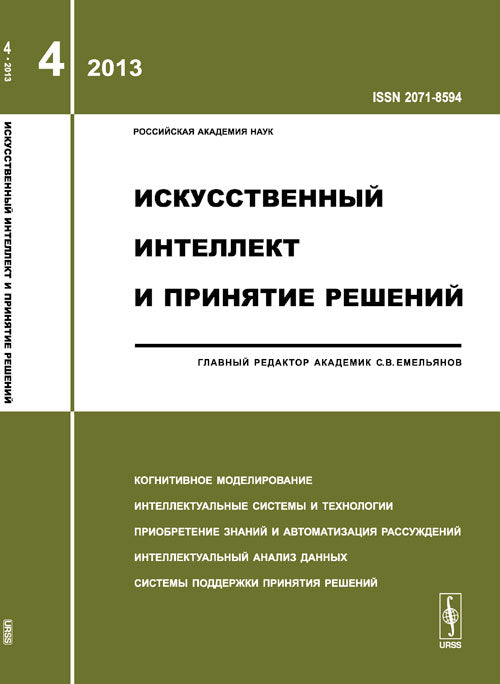 4 • 2013

ИСКУССТВЕННЫЙ ИНТЕЛЛЕКТ И ПРИНЯТИЕ РЕШЕНИЙ

URSS

4 2013

ISSN 2071-8594

РОССИЙСКАЯ АКАДЕМИЯ НАУК

ИСКУССТВЕННЫЙ ИНТЕЛЛЕКТ И ПРИНЯТИЕ РЕШЕНИЙ

ГЛАВНЫЙ РЕДАКТОР АКАДЕМИК С.В. ЕМЕЛЬЯНОВ

КОГНИТИВНОЕ МОДЕЛИРОВАНИЕ

ИНТЕЛЛЕКТУАЛЬНЫЕ СИСТЕМЫ И ТЕХНОЛОГИИ

ПРИОБРЕТЕНИЕ ЗНАНИЙ И АВТОМАТИЗАЦИЯ РАССУЖДЕНИЙ

ИНТЕЛЛЕКТУАЛЬНЫЙ АНАЛИЗ ДАННЫХ

СИСТЕМЫ ПОДДЕРЖКИ ПРИНЯТИЯ РЕШЕНИЙ

URSS